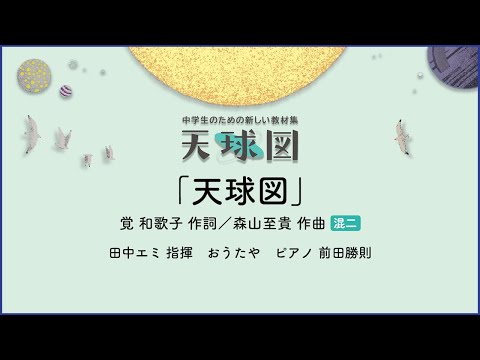 中学生のための新しい教材集
天球図

「天球図」

覚 和歌子 作詞／森山至貴 作曲 混二

田中エミ 指揮　おうたや　ピアノ 前田勝則